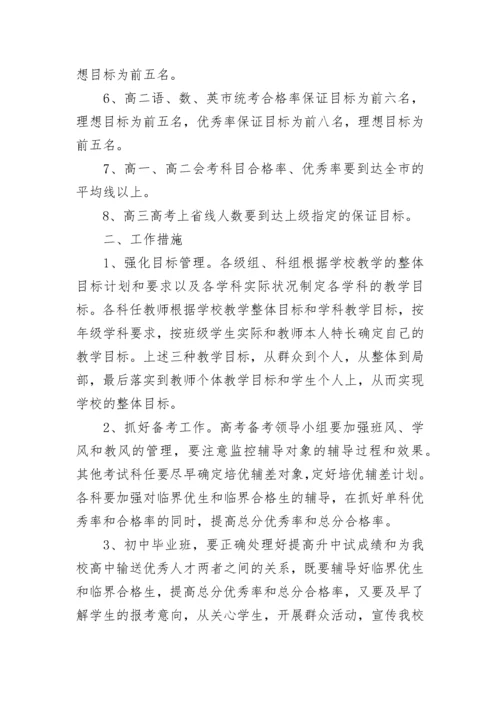 想目标为前五名。

6、高二语、数、英市统考合格率保证目标为前六名，理想目标为前五名，优秀率保证目标为前八名，理想目标为前五名。

7、高一、高二会考科目合格率、优秀率要到达全市的平均线以上。

8、高三高考上省线人数要到达上级指定的保证目标。

二、工作措施

1、强化目标管理。各级组、科组根据学校教学的整体目标计划和要求以及各学科实际状况制定各学科的教学目标。各科任教师根据学校教学整体目标和学科教学目标，按年级学科要求，按班级学生实际和教师本人特长确定自己的教学目标。上述三种教学目标，从群众到个人，从整体到局部，最后落实到教师个体教学目标和学生个人上，从而实现学校的整体目标。

2、抓好备考工作。高考备考领导小组要加强班风、学风和教风的管理，要注意监控辅导对象的辅导过程和效果。其他考试科任要尽早确定培优辅差对象，定好培优辅差计划。各科要加强对临界优生和临界合格生的辅导，在抓好单科优秀率和合格率的同时，提高总分优秀率和总分合格率。

3、初中毕业班，要正确处理好提高升中试成绩和为我校高中输送优秀人才两者之间的关系，既要辅导好临界优生和临界合格生，提高总分优秀率和总分合格率，又要及早了解学生的报考意向，从关心学生，开展群众活动，宣传我校